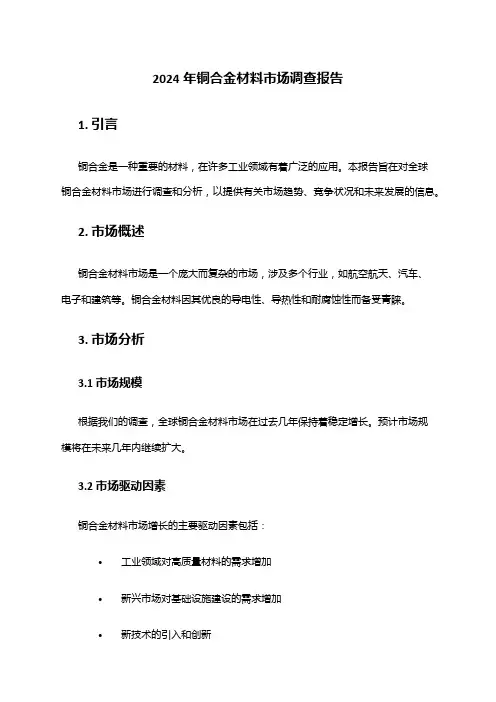 2024 年铜合金材料市场调查报告

1. 引言

铜合金是一种重要的材料，在许多工业领域有着广泛的应用。本报告旨在对全球铜合金材料市场进行调查和分析，以提供有关市场趋势、竞争状况和未来发展的信息。

2. 市场概述

铜合金材料市场是一个庞大而复杂的市场，涉及多个行业，如航空航天、汽车、电子和建筑等。铜合金材料因其优良的导电性、导热性和耐腐蚀性而备受青睐。

3. 市场分析

3.1 市场规模

根据我们的调查，全球铜合金材料市场在过去几年保持着稳定增长。预计市场规模将在未来几年内继续扩大。

3.2 市场驱动因素

铜合金材料市场增长的主要驱动因素包括：

• 工业领域对高质量材料的需求增加

• 新兴市场对基础设施建设的需求增加

• 新技术的引入和创新